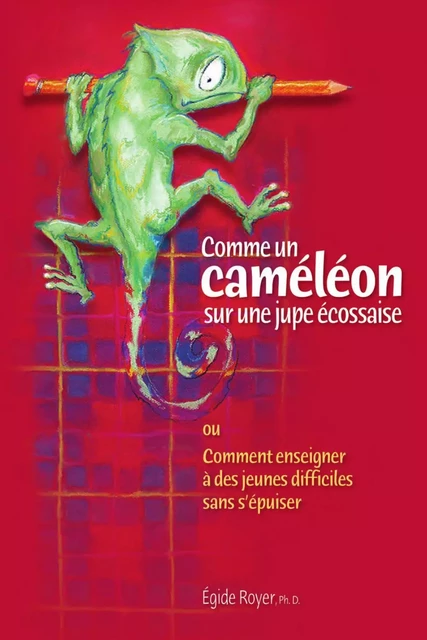 Comme un
caméléon
sur une jupe écossaise

ou
Comment enseigner
à des jeunes difficiles
sans s'épuiser

Égide Royer, Ph. D.